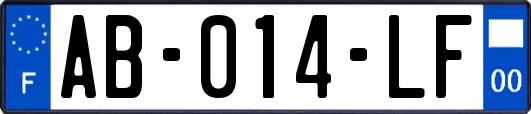 F
AB-014-LF
00